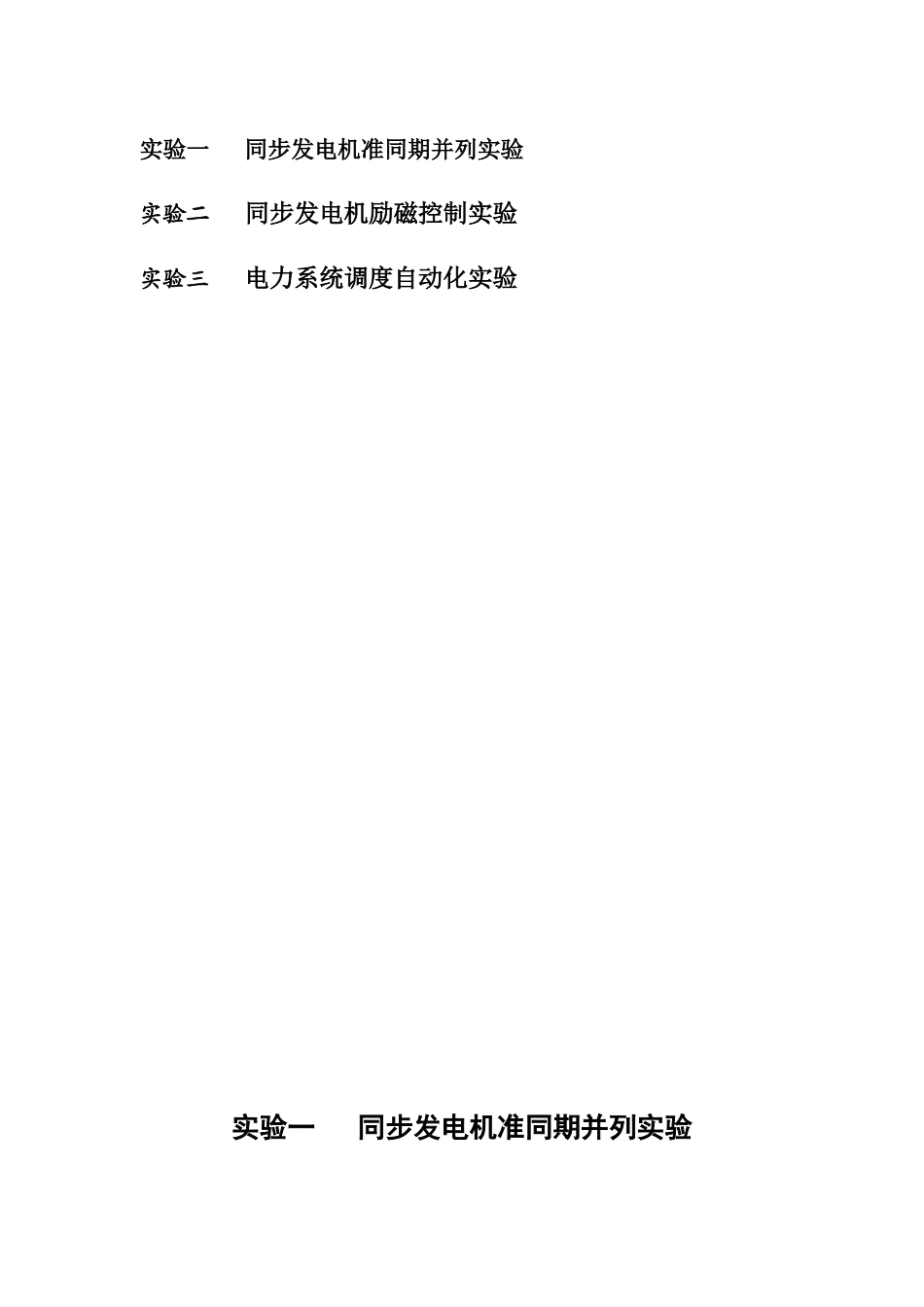 实验一　　同步发电机准同期并列实验

实验二　　同步发电机励磁控制实验

实验三　　电力系统调度自动化实验

实验一　　同步发电机准同期并列实验